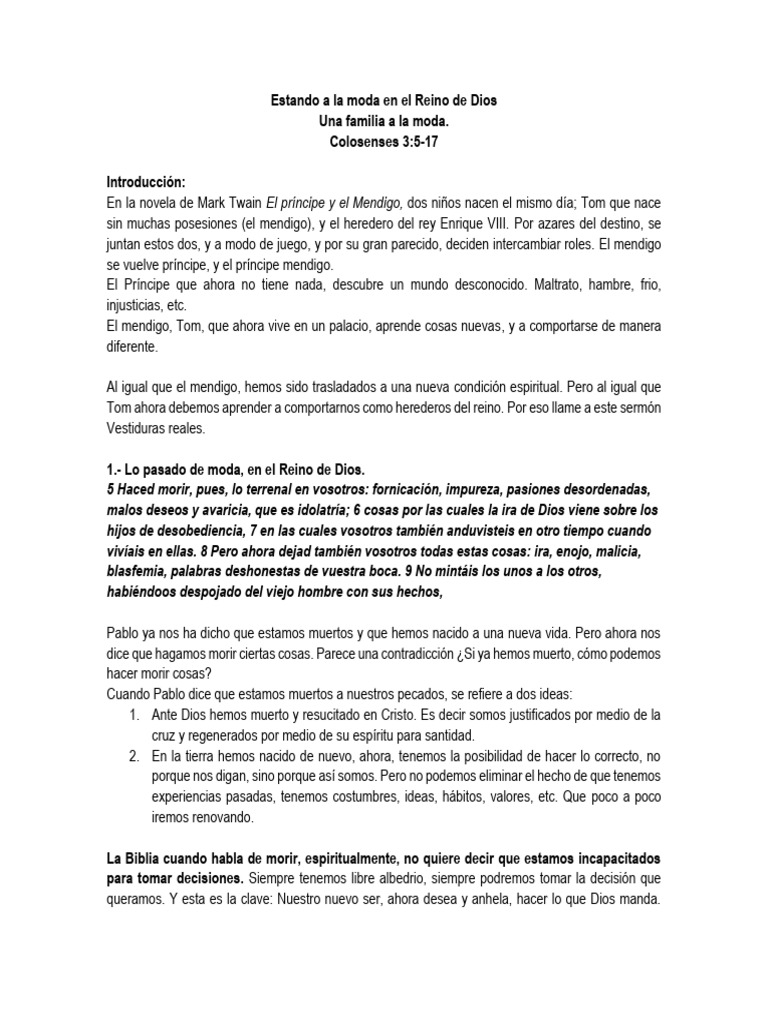 Estando a la moda en el Reino de Dios
Una familia a la moda.
Colosenses 3:5-17

Introducción:
En la novela de Mark Twain El príncipe y el Mendigo, dos niños nacen el mismo día; Tom que nace sin muchas posesiones (el mendigo), y el heredero del rey Enrique VIII. Por azares del destino, se juntan estos dos, y a modo de juego, y por su gran parecido, deciden intercambiar roles. El mendigo se vuelve príncipe, y el príncipe mendigo.
El Príncipe que ahora no tiene nada, descubre un mundo desconocido. Maltrato, hambre, frio, injusticias, etc.
El mendigo, Tom, que ahora vive en un palacio, aprende cosas nuevas, y a comportarse de manera diferente.

Al igual que el mendigo, hemos sido trasladados a una nueva condición espiritual. Pero al igual que Tom ahora debemos aprender a comportarnos como herederos del reino. Por eso llame a este sermón Vestiduras reales.

1.- Lo pasado de moda, en el Reino de Dios.
5 Haced morir, pues, lo terrenal en vosotros: fornicación, impureza, pasiones desordenadas, malos deseos y avaricia, que es idolatría; 6 cosas por las cuales la ira de Dios viene sobre los hijos de desobediencia, 7 en las cuales vosotros también anduvisteis en otro tiempo cuando vivíais en ellas. 8 Pero ahora dejad también vosotros todas estas cosas: ira, enojo, malicia, blasfemia, palabras deshonestas de vuestra boca. 9 No mintáis los unos a los otros, habiéndoos despojado del viejo hombre con sus hechos,

Pablo ya nos ha dicho que estamos muertos y que hemos nacido a una nueva vida. Pero ahora nos dice que hagamos morir ciertas cosas. Parece una contradicción ¿Si ya hemos muerto, cómo podemos hacer morir cosas?
Cuando Pablo dice que estamos muertos a nuestros pecados, se refiere a dos ideas:
1. Ante Dios hemos muerto y resucitado en Cristo. Es decir somos justificados por medio de la cruz y regenerados por medio de su espíritu para santidad.
2. En la tierra hemos nacido de nuevo, ahora, tenemos la posibilidad de hacer lo correcto, no porque nos digan, sino porque así somos. Pero no podemos eliminar el hecho de que tenemos experiencias pasadas, tenemos costumbres, ideas, hábitos, valores, etc. Que poco a poco iremos renovando.

La Biblia cuando habla de morir, espiritualmente, no quiere decir que estamos incapacitados para tomar decisiones. Siempre tenemos libre albedrio, siempre podremos tomar la decisión que queramos. Y esta es la clave: Nuestro nuevo ser, ahora desea y anhela, hacer lo que Dios manda.